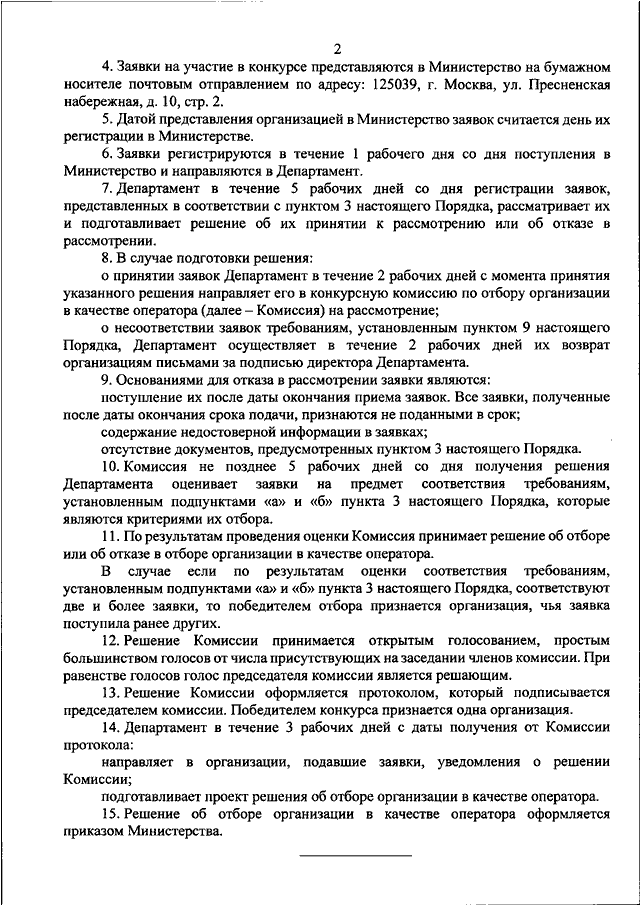 2

4. Заявки на участие в конкурсе представляются в Министерство на бумажном носителе почтовым отправлением по адресу: 125039, г. Москва, ул. Пресненская набережная, д. 10, стр. 2.

5. Датой представления организацией в Министерство заявок считается день их регистрации в Министерстве.

6. Заявки регистрируются в течение 1 рабочего дня со дня поступления в Министерство и направляются в Департамент.

7. Департамент в течение 5 рабочих дней со дня регистрации заявок, представленных в соответствии с пунктом 3 настоящего Порядка, рассматривает их и подготавливает решение об их принятии к рассмотрению или об отказе в рассмотрении.

8. В случае подготовки решения:

о принятии заявок Департамент в течение 2 рабочих дней с момента принятия указанного решения направляет его в конкурсную комиссию по отбору организации в качестве оператора (далее – Комиссия) на рассмотрение;

о несоответствии заявок требованиям, установленным пунктом 9 настоящего Порядка, Департамент осуществляет в течение 2 рабочих дней их возврат организациям письмами за подписью директора Департамента.

9. Основаниями для отказа в рассмотрении заявки являются:

поступление их после даты окончания приема заявок. Все заявки, полученные после даты окончания срока подачи, признаются не поданными в срок;

содержание недостоверной информации в заявках;

отсутствие документов, предусмотренных пунктом 3 настоящего Порядка.

10. Комиссия не позднее 5 рабочих дней со дня получения решения Департамента оценивает заявки на предмет соответствия требованиям, установленным подпунктами «а» и «б» пункта 3 настоящего Порядка, которые являются критериями их отбора.

11. По результатам проведения оценки Комиссия принимает решение об отборе или об отказе в отборе организации в качестве оператора.

В случае если по результатам оценки соответствия требованиям, установленным подпунктами «а» и «б» пункта 3 настоящего Порядка, соответствуют две и более заявки, то победителем отбора признается организация, чья заявка поступила ранее других.

12. Решение Комиссии принимается открытым голосованием, простым большинством голосов от числа присутствующих на заседании членов комиссии. При равенстве голосов голос председателя комиссии является решающим.

13. Решение Комиссии оформляется протоколом, который подписывается председателем комиссии. Победителем конкурса признается одна организация.

14. Департамент в течение 3 рабочих дней с даты получения от Комиссии протокола:

направляет в организации, подавшие заявки, уведомления о решении Комиссии;

подготавливает проект решения об отборе организации в качестве оператора.

15. Решение об отборе организации в качестве оператора оформляется приказом Министерства.